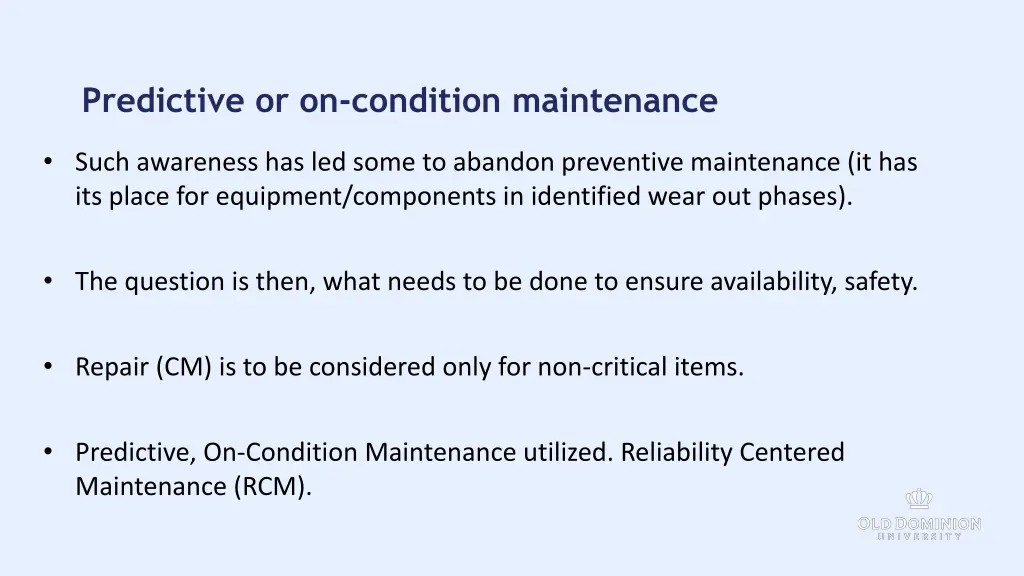 Predictive or on-condition maintenance

• Such awareness has led some to abandon preventive maintenance (it has its place for equipment/components in identified wear out phases).

• The question is then, what needs to be done to ensure availability, safety.

• Repair (CM) is to be considered only for non-critical items.

• Predictive, On-Condition Maintenance utilized. Reliability Centered Maintenance (RCM).

OLD DOMINION
UNIVERSITY